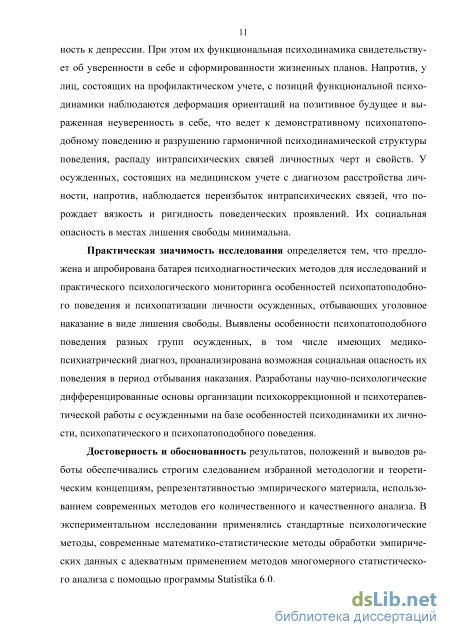 11

ность к депрессии. При этом их функциональная психодинамика свидетельствует об уверенности в себе и сформированности жизненных планов. Напротив, у лиц, состоящих на профилактическом учете, с позиций функциональной психодинамики наблюдаются деформация ориентаций на позитивное будущее и выраженная неуверенность в себе, что ведет к демонстративному психопатоподобному поведению и разрушению гармоничной психодинамической структуры поведения, распаду интрапсихических связей личностных черт и свойств. У осужденных, состоящих на медицинском учете с диагнозом расстройства личности, напротив, наблюдается переизбыток интрапсихических связей, что порождает вязкость и ригидность поведенческих проявлений. Их социальная опасность в местах лишения свободы минимальна.

Практическая значимость исследования определяется тем, что предложена и апробирована батарея психодиагностических методов для исследований и практического психологического мониторинга особенностей психопатоподобного поведения и психопатизации личности осужденных, отбывающих уголовное наказание в виде лишения свободы. Выявлены особенности психопатоподобного поведения разных групп осужденных, в том числе имеющих медико-психиатрический диагноз, проанализирована возможная социальная опасность их поведения в период отбывания наказания. Разработаны научно-психологические дифференцированные основы организации психокоррекционной и психотерапевтической работы с осужденными на базе особенностей психодинамики их личности, психопатического и психопатоподобного поведения.

Достоверность и обоснованность результатов, положений и выводов работы обеспечивались строгим следованием избранной методологии и теоретическим концепциям, репрезентативностью эмпирического материала, использованием современных методов его количественного и качественного анализа. В экспериментальном исследовании применялись стандартные психологические методы, современные математико-статистические методы обработки эмпирических данных с адекватным применением методов многомерного статистического анализа с помощью программы Statistika 6.0.

dsLib.net
библиотека диссертаций